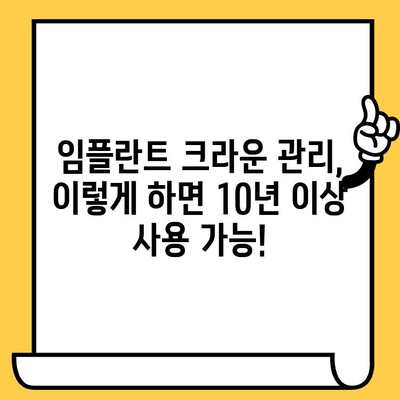 임플란트 크라운 관리, 이렇게 하면 10년 이상 사용 가능!